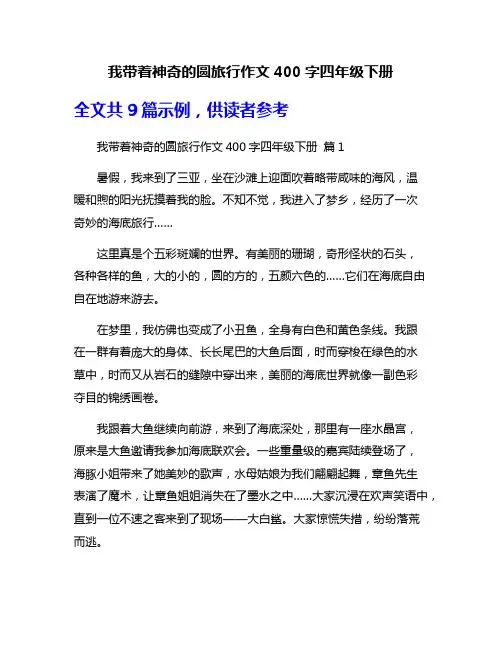 我带着神奇的圆旅行作文 400 字四年级下册

全文共 9 篇示例，供读者参考

我带着神奇的圆旅行作文 400 字四年级下册 篇 1

暑假，我来到了三亚，坐在沙滩上迎面吹着略带咸味的海风，温暖和煦的阳光抚摸着我的脸。不知不觉，我进入了梦乡，经历了一次奇妙的海底旅行……

这里真是个五彩斑斓的世界。有美丽的珊瑚，奇形怪状的石头，各种各样的鱼，大的小的，圆的方的，五颜六色的……它们在海底自由自在地游来游去。

在梦里，我仿佛也变成了小丑鱼，全身有白色和黄色条线。我跟在一群有着庞大的身体、长长尾巴的大鱼后面，时而穿梭在绿色的水草中，时而又从岩石的缝隙中穿出来，美丽的海底世界就像一副色彩夺目的锦绣画卷。

我跟着大鱼继续向前游，来到了海底深处，那里有一座水晶宫，原来是大鱼邀请我参加海底联欢会。一些重量级的嘉宾陆续登场了，海豚小姐带来了她美妙的歌声，水母姑娘为我们翩翩起舞，章鱼先生表演了魔术，让章鱼姐姐消失在了墨水之中……大家沉浸在欢声笑语中，直到一位不速之客来到了现场——大白鲨。大家惊慌失措，纷纷落荒而逃。